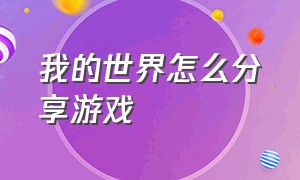 我的世界怎么分享游戏